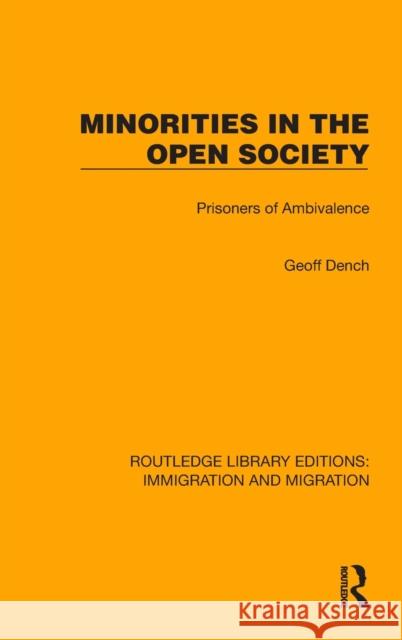 MINORITIES IN THE OPEN SOCIETY

Prisoners of Ambivalence

Geoff Dench

ROUTLEDGE LIBRARY EDITIONS: IMMIGRATION AND MIGRATION

ROUTLEDGE